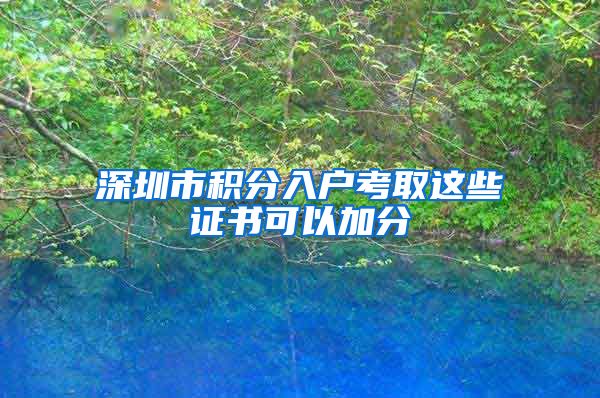 深圳市积分入户考取这些证书可以加分